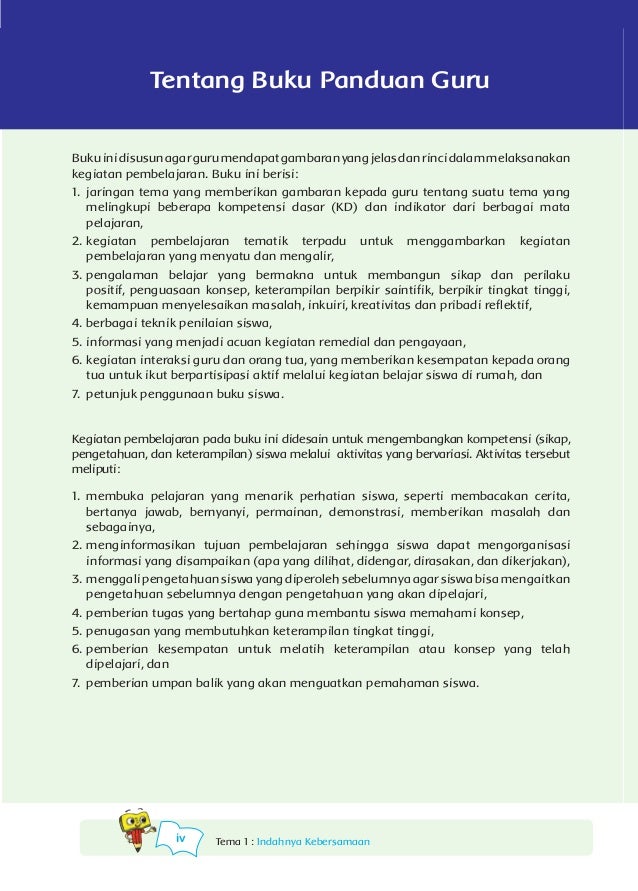 Tentang Buku Panduan Guru

Buku ini disusun agar guru mendapat gambaran yang jelas dan rinci dalam melaksanakan kegiatan pembelajaran. Buku ini berisi:
1. jaringan tema yang memberikan gambaran kepada guru tentang suatu tema yang melingkupi beberapa kompetensi dasar (KD) dan indikator dari berbagai mata pelajaran,
2. kegiatan pembelajaran tematik terpadu untuk menggambarkan kegiatan pembelajaran yang menyatu dan mengalir,
3. pengalaman belajar yang bermakna untuk membangun sikap dan perilaku positif, penguasaan konsep, keterampilan berpikir saintifik, berpikir tingkat tinggi, kemampuan menyelesaikan masalah, inkuiri, kreativitas dan pribadi reflektif,
4. berbagai teknik penilaian siswa,
5. informasi yang menjadi acuan kegiatan remedial dan pengayaan,
6. kegiatan interaksi guru dan orang tua, yang memberikan kesempatan kepada orang tua untuk ikut berpartisipasi aktif melalui kegiatan belajar siswa di rumah, dan
7. petunjuk penggunaan buku siswa.

Kegiatan pembelajaran pada buku ini didesain untuk mengembangkan kompetensi (sikap, pengetahuan, dan keterampilan) siswa melalui aktivitas yang bervariasi. Aktivitas tersebut meliputi:

1. membuka pelajaran yang menarik perhatian siswa, seperti membacakan cerita, bertanya jawab, bernyanyi, permainan, demonstrasi, memberikan masalah dan sebagainya,
2. menginformasikan tujuan pembelajaran sehingga siswa dapat mengorganisasi informasi yang disampaikan (apa yang dilihat, didengar, dirasakan, dan dikerjakan),
3. menggali pengetahuan siswa yang diperoleh sebelumnya agar siswa bisa mengaitkan pengetahuan sebelumnya dengan pengetahuan yang akan dipelajari,
4. pemberian tugas yang bertahap guna membantu siswa memahami konsep,
5. penugasan yang membutuhkan keterampilan tingkat tinggi,
6. pemberian kesempatan untuk melatih keterampilan atau konsep yang telah dipelajari, dan
7. pemberian umpan balik yang akan menguatkan pemahaman siswa.

iv
Tema 1 : Indahnya Kebersamaan